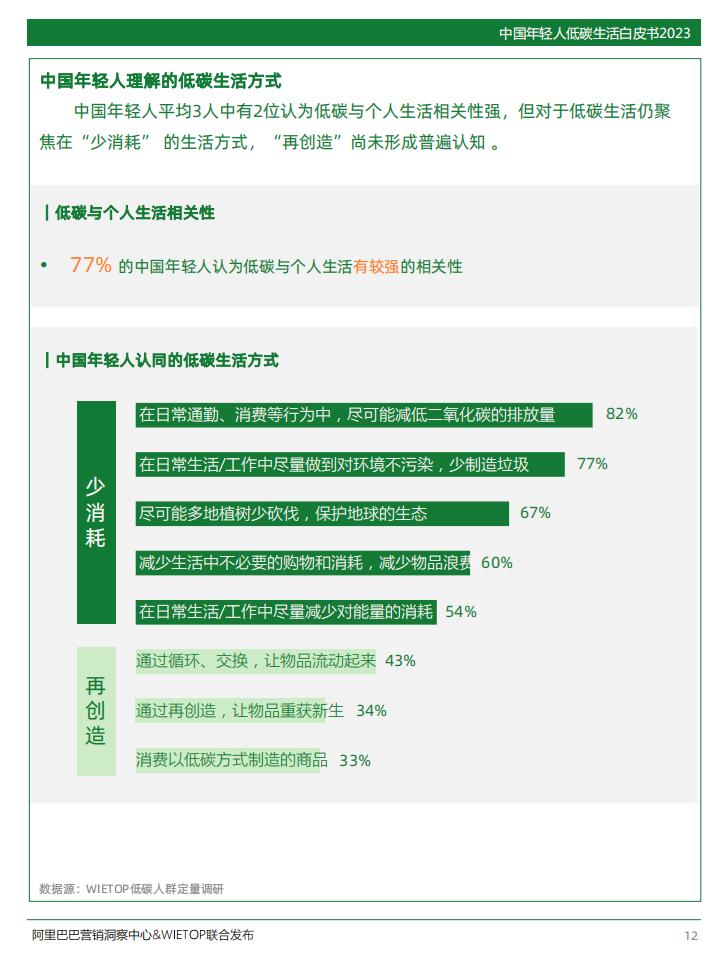 中国年轻人低碳生活白皮书2023

中国年轻人理解的低碳生活方式

中国年轻人平均3人中有2位认为低碳与个人生活相关性强，但对于低碳生活仍聚焦在“少消耗” 的生活方式，“再创造”尚未形成普遍认知 。

| 低碳与个人生活相关性

• 77% 的中国年轻人认为低碳与个人生活有较强的相关性

| 中国年轻人认同的低碳生活方式

少消耗

在日常通勤、消费等行为中，尽可能减低二氧化碳的排放量 82%

在日常生活/工作中尽量做到对环境不污染，少制造垃圾 77%

尽可能多地植树少砍伐，保护地球的生态 67%

减少生活中不必要的购物和消耗，减少物品浪费 60%

在日常生活/工作中尽量减少对能量的消耗 54%

再创造

通过循环、交换，让物品流动起来 43%

通过再创造，让物品重获新生 34%

消费以低碳方式制造的商品 33%

数据源：WIETOP低碳人群定量调研

阿里巴巴营销洞察中心&WIETOP联合发布

12